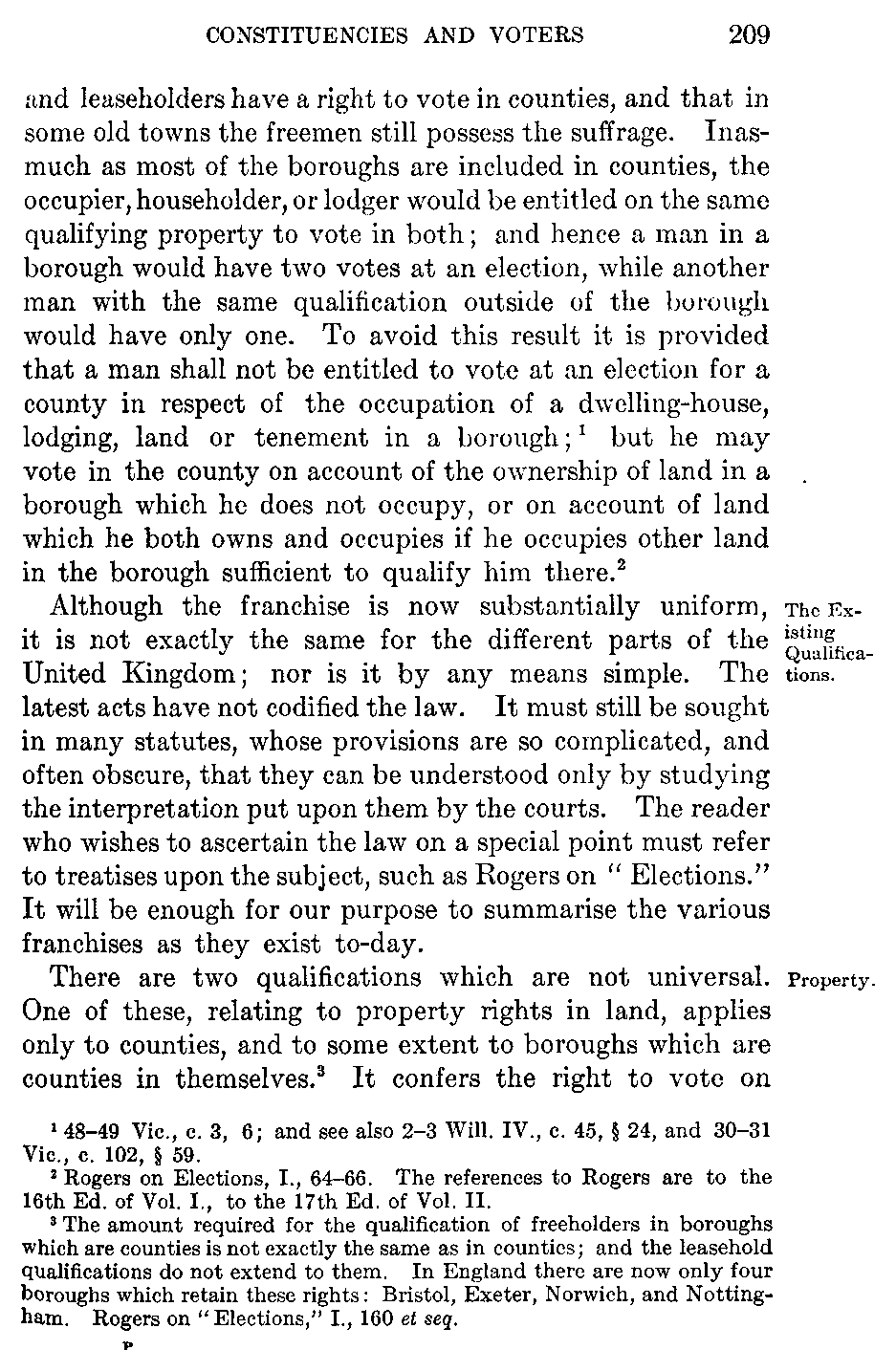 CONSTITUENCIES AND VOTERS 209

and leaseholders have a right to vote in counties, and that in some old towns the freemen still possess the suffrage. Inasmuch as most of the boroughs are included in counties, the occupier, householder, or lodger would be entitled on the same qualifying property to vote in both; and hence a man in a borough would have two votes at an election, while another man with the same qualification outside of the borough would have only one. To avoid this result it is provided that a man shall not be entitled to vote at an election for a county in respect of the occupation of a dwelling-house, lodging, land or tenement in a borough;$^1$ but he may vote in the county on account of the ownership of land in a borough which he does not occupy, or on account of land which he both owns and occupies if he occupies other land in the borough sufficient to qualify him there.$^2$

The Existing Qualifications.

Although the franchise is now substantially uniform, it is not exactly the same for the different parts of the United Kingdom; nor is it by any means simple. The latest acts have not codified the law. It must still be sought in many statutes, whose provisions are so complicated, and often obscure, that they can be understood only by studying the interpretation put upon them by the courts. The reader who wishes to ascertain the law on a special point must refer to treatises upon the subject, such as Rogers on "Elections." It will be enough for our purpose to summarise the various franchises as they exist to-day.

Property.

There are two qualifications which are not universal. One of these, relating to property rights in land, applies only to counties, and to some extent to boroughs which are counties in themselves.$^3$ It confers the right to vote on

$^1$ 48–49 Vic., c. 3, 6; and see also 2–3 Will. IV., c. 45, § 24, and 30–31 Vic., c. 102, § 59.
$^2$ Rogers on Elections, I., 64–66. The references to Rogers are to the 16th Ed. of Vol. I., to the 17th Ed. of Vol. II.
$^3$ The amount required for the qualification of freeholders in boroughs which are counties is not exactly the same as in counties; and the leasehold qualifications do not extend to them. In England there are now only four boroughs which retain these rights: Bristol, Exeter, Norwich, and Nottingham. Rogers on "Elections," I., 160 et seq.

P